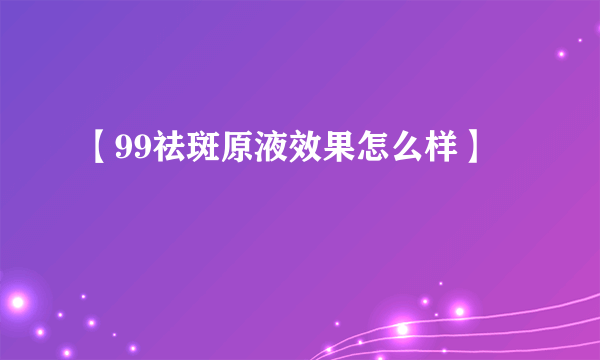 【99祛斑原液效果怎么样】